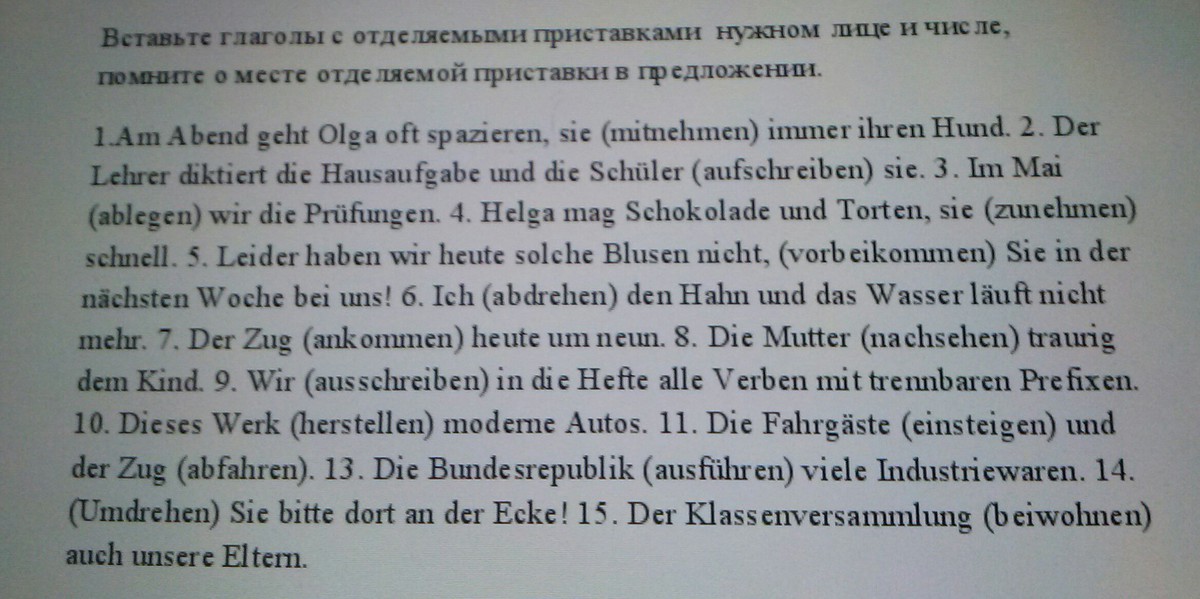 Вставьте глаголы с отделяемыми приставками нужном лице и числе, помните о месте отделяемой приставки в предложении.

1.Am Abend geht Olga oft spazieren, sie (mitnehmen) immer ihren Hund. 2. Der Lehrer diktiert die Hausaufgabe und die Schüler (aufschreiben) sie. 3. Im Mai (ablegen) wir die Prüfungen. 4. Helga mag Schokolade und Torten, sie (zunehmen) schnell. 5. Leider haben wir heute solche Blusen nicht, (vorbeikommen) Sie in der nächsten Woche bei uns! 6. Ich (abdrehen) den Hahn und das Wasser läuft nicht mehr. 7. Der Zug (ankommen) heute um neun. 8. Die Mutter (nachsehen) traurig dem Kind. 9. Wir (ausschreiben) in die Hefte alle Verben mit trennbaren Prefixen. 10. Dieses Werk (herstellen) moderne Autos. 11. Die Fahrgäste (einsteigen) und der Zug (abfahren). 13. Die Bundesrepublik (ausführen) viele Industriewaren. 14. (Umdrehen) Sie bitte dort an der Ecke! 15. Der Klassenversammlung (beiwohnen) auch unsere Eltern.